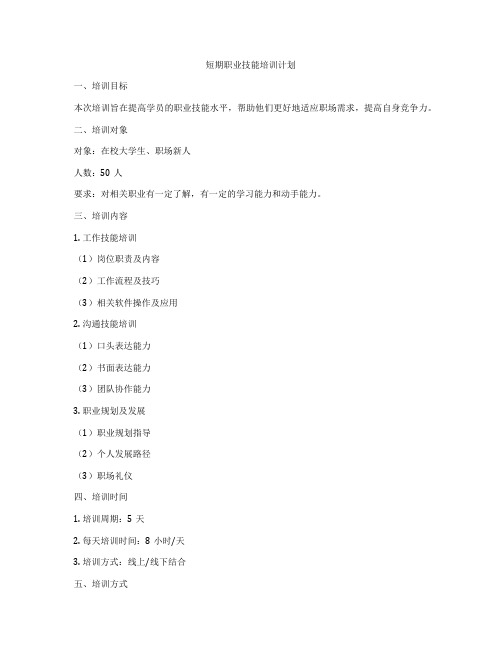 短期职业技能培训计划

一、培训目标

本次培训旨在提高学员的职业技能水平，帮助他们更好地适应职场需求，提高自身竞争力。

二、培训对象

对象：在校大学生、职场新人

人数：50 人

要求：对相关职业有一定了解，有一定的学习能力和动手能力。

三、培训内容

1. 工作技能培训

（1）岗位职责及内容

（2）工作流程及技巧

（3）相关软件操作及应用

2. 沟通技能培训

（1）口头表达能力

（2）书面表达能力

（3）团队协作能力

3. 职业规划及发展

（1）职业规划指导

（2）个人发展路径

（3）职场礼仪

四、培训时间

1. 培训周期：5 天

2. 每天培训时间：8 小时/天

3. 培训方式：线上/线下结合

五、培训方式